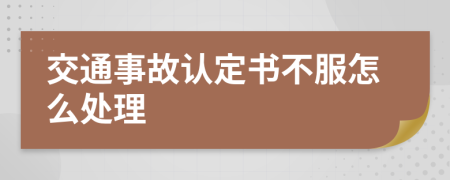 交通事故认定书不服怎么处理